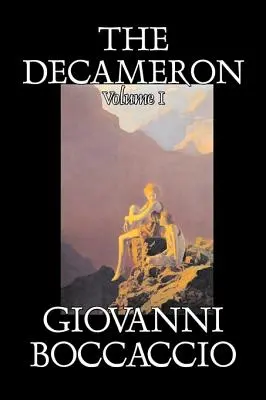 THE DECAMERON

Volume I

GIOVANNI BOCCACCIO